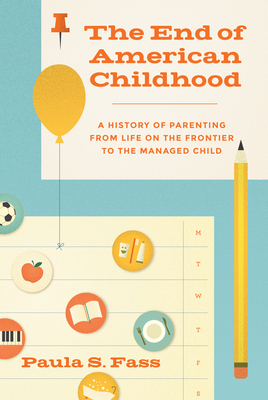 The End of American Childhood

A HISTORY OF PARENTING FROM LIFE ON THE FRONTIER TO THE MANAGED CHILD

M
T
W
T
F
S

Paula S. Fass